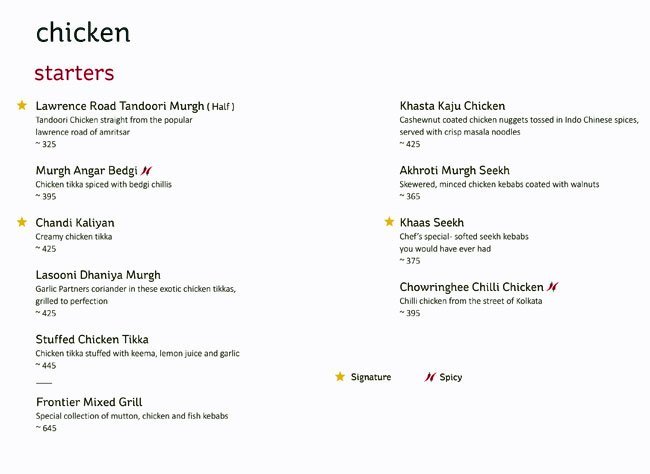 chicken

starters

Lawrence Road Tandoori Murgh ( Half )
Tandoori Chicken straight from the popular lawrence road of amritsar
~ 325

Murgh Angar Bedgi
Chicken tikka spiced with bedgi chillis
~ 395

Chandi Kaliyan
Creamy chicken tikka
~ 425

Lasooni Dhaniya Murgh
Garlic Partners coriander in these exotic chicken tikkas, grilled to perfection
~ 425

Stuffed Chicken Tikka
Chicken tikka stuffed with keema, lemon juice and garlic
~ 445

Frontier Mixed Grill
Special collection of mutton, chicken and fish kebabs
~ 645

Khasta Kaju Chicken
Cashewnut coated chicken nuggets tossed in Indo Chinese spices, served with crisp masala noodles
~ 425

Akhroti Murgh Seekh
Skewered, minced chicken kebabs coated with walnuts
~ 365

Khaas Seekh
Chef's special- softed seekh kebabs you would have ever had
~ 375

Chowringhee Chilli Chicken
Chilli chicken from the street of Kolkata
~ 395

Signature Spicy